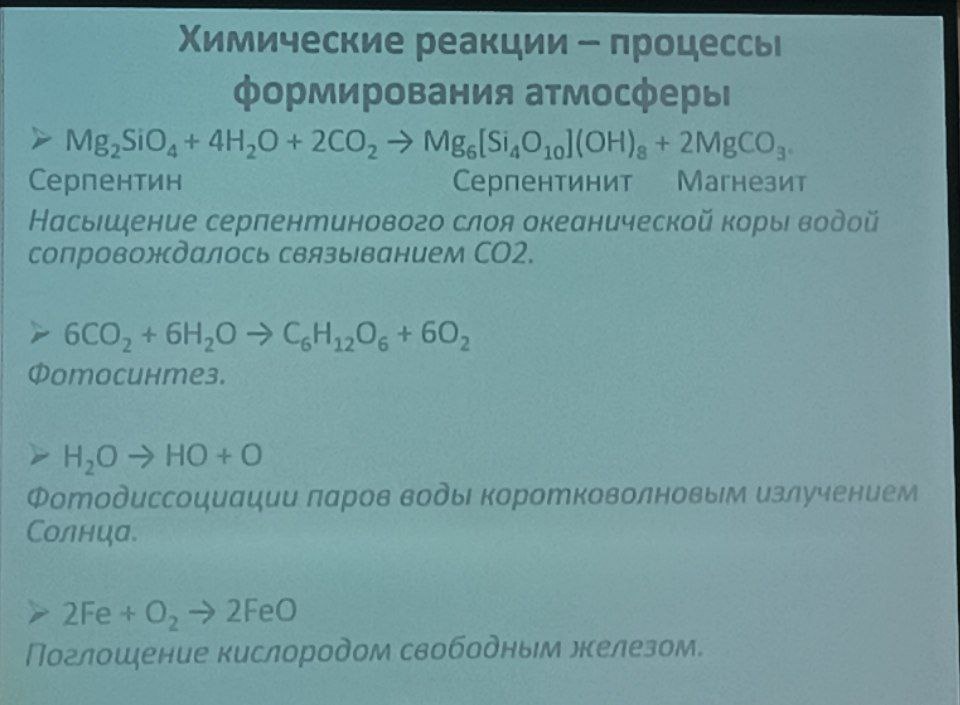 Химические реакции – процессы формирования атмосферы

➢ $Mg_2SiO_4 + 4H_2O + 2CO_2 \rightarrow Mg_6[Si_4O_{10}](OH)_8 + 2MgCO_3$.
Серпентин Серпентинит Магнезит
Насыщение серпентинового слоя океанической коры водой сопровождалось связыванием CO2.

➢ $6CO_2 + 6H_2O \rightarrow C_6H_{12}O_6 + 6O_2$
Фотосинтез.

➢ $H_2O \rightarrow HO + O$
Фотодиссоциации паров воды коротковолновым излучением Солнца.

➢ $2Fe + O_2 \rightarrow 2FeO$
Поглощение кислородом свободным железом.